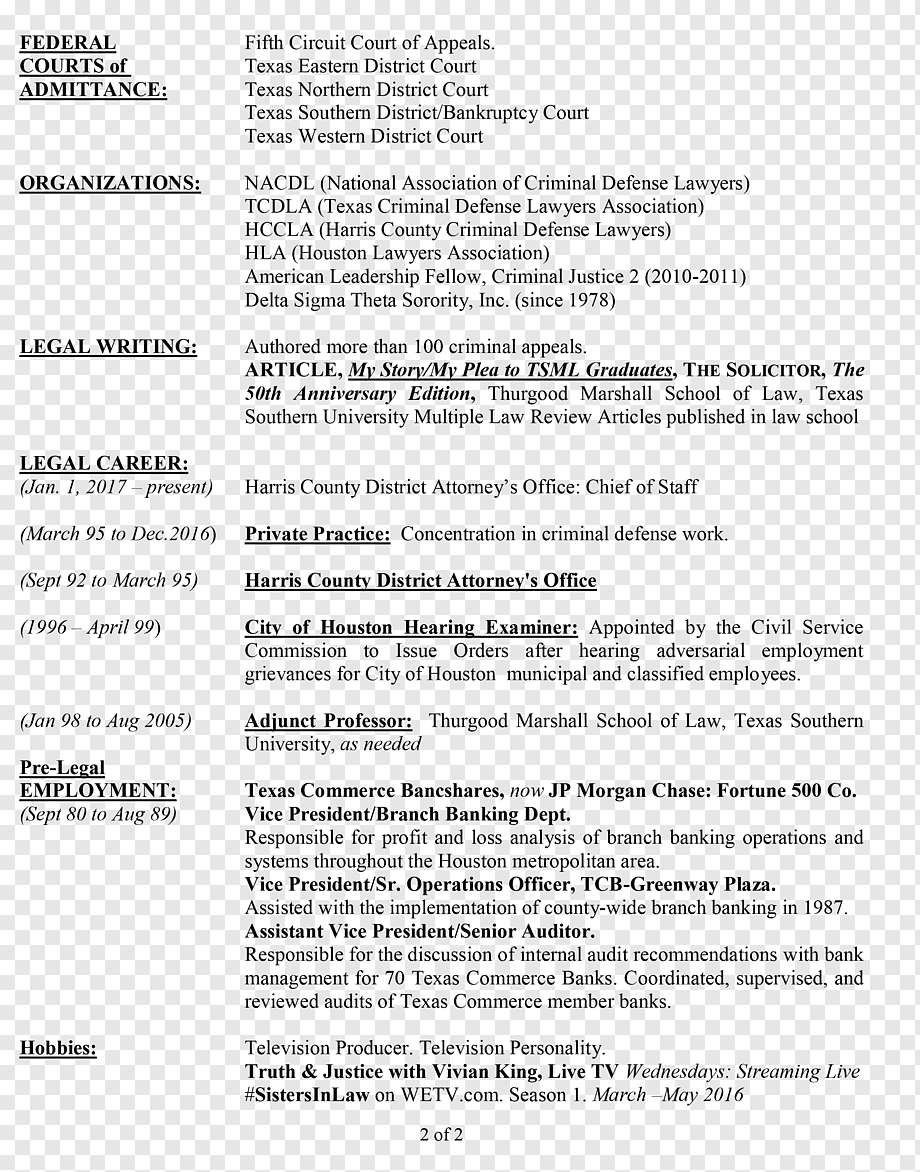 FEDERAL COURTS of ADMITTANCE:

Fifth Circuit Court of Appeals.
Texas Eastern District Court
Texas Northern District Court
Texas Southern District/Bankruptcy Court
Texas Western District Court

ORGANIZATIONS:

NACDL (National Association of Criminal Defense Lawyers)
TCDLA (Texas Criminal Defense Lawyers Association)
HCCLA (Harris County Criminal Defense Lawyers)
HLA (Houston Lawyers Association)
American Leadership Fellow, Criminal Justice 2 (2010-2011)
Delta Sigma Theta Sorority, Inc. (since 1978)

LEGAL WRITING:

Authored more than 100 criminal appeals.
ARTICLE, My Story/My Plea to TSML Graduates, THE SOLICITOR, The 50th Anniversary Edition, Thurgood Marshall School of Law, Texas Southern University Multiple Law Review Articles published in law school

LEGAL CAREER:
(Jan. 1, 2017 – present) Harris County District Attorney's Office: Chief of Staff

(March 95 to Dec.2016) Private Practice: Concentration in criminal defense work.

(Sept 92 to March 95) Harris County District Attorney's Office

(1996 – April 99) City of Houston Hearing Examiner: Appointed by the Civil Service Commission to Issue Orders after hearing adversarial employment grievances for City of Houston municipal and classified employees.

(Jan 98 to Aug 2005) Adjunct Professor: Thurgood Marshall School of Law, Texas Southern University, as needed

Pre-Legal EMPLOYMENT:
(Sept 80 to Aug 89)

Texas Commerce Bancshares, now JP Morgan Chase: Fortune 500 Co.
Vice President/Branch Banking Dept.
Responsible for profit and loss analysis of branch banking operations and systems throughout the Houston metropolitan area.
Vice President/Sr. Operations Officer, TCB-Greenway Plaza.
Assisted with the implementation of county-wide branch banking in 1987.
Assistant Vice President/Senior Auditor.
Responsible for the discussion of internal audit recommendations with bank management for 70 Texas Commerce Banks. Coordinated, supervised, and reviewed audits of Texas Commerce member banks.

Hobbies:

Television Producer. Television Personality.
Truth & Justice with Vivian King, Live TV Wednesdays: Streaming Live #SistersInLaw on WETV.com. Season 1. March –May 2016

2 of 2